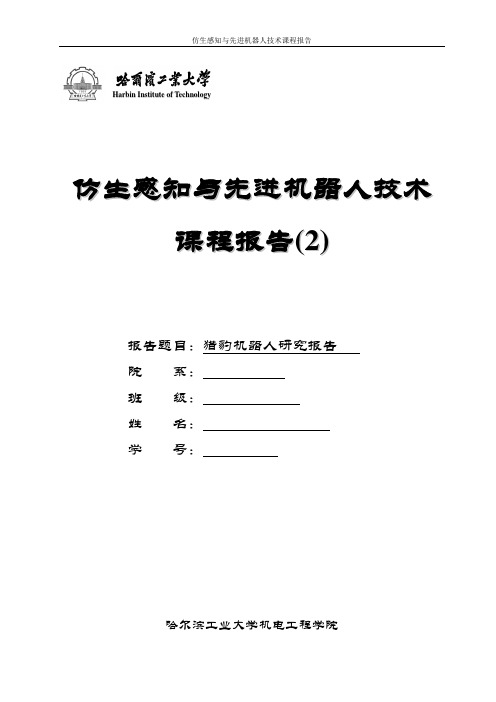 仿生感知与先进机器人技术课程报告

哈爾濱工業大學
Harbin Institute of Technology

仿生感知与先进机器人技术

课程报告(2)

报告题目：猎豹机器人研究报告
院　　系：
班　　级：
姓　　名：
学　　号：

哈尔滨工业大学机电工程学院